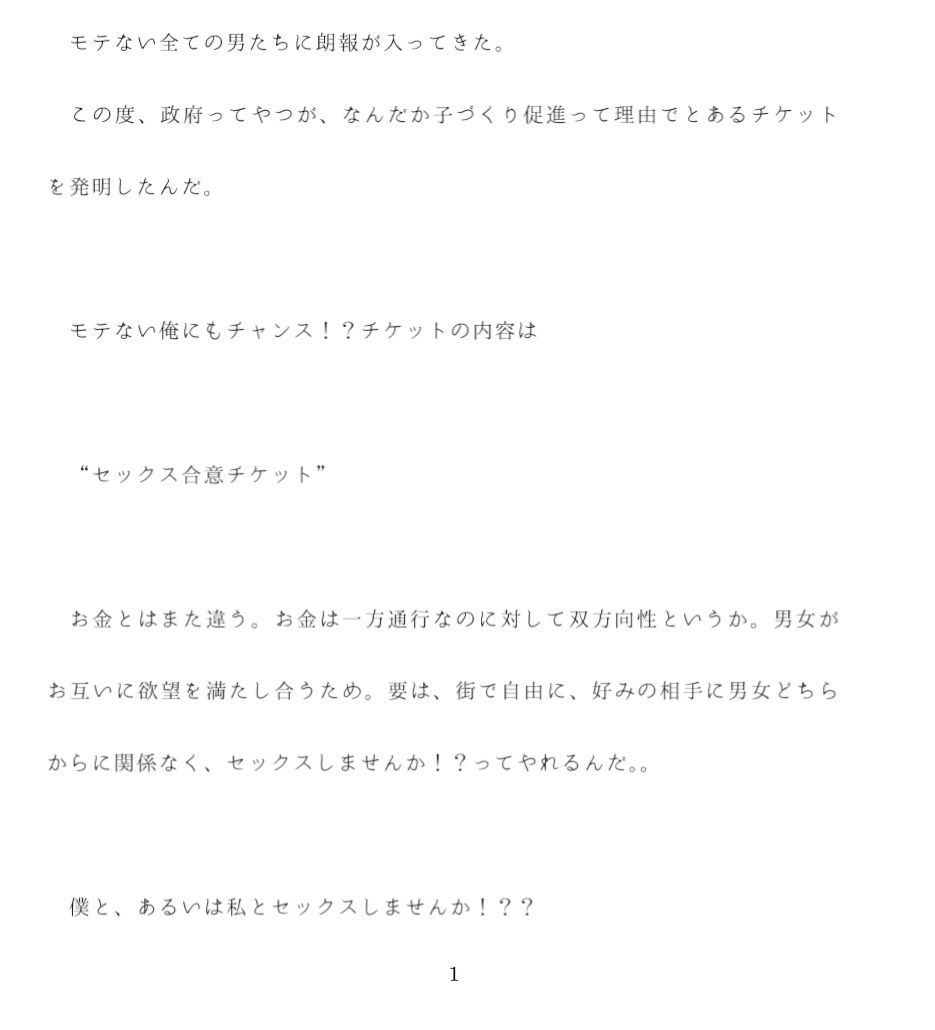 モテない全ての男たちに朗報が入ってきた。

この度、政府ってやつが、なんだか子づくり促進って理由でとあるチケットを発明したんだ。

モテない俺にもチャンス！？チケットの内容は

“セックス合意チケット”

お金とはまた違う。お金は一方通行なのに対して双方向性というか。男女がお互いに欲望を満たし合うため。要は、街で自由に、好みの相手に男女どちらからに関係なく、セックスしませんか！？ってやれるんだ。。

僕と、あるいは私とセックスしませんか！？？

1